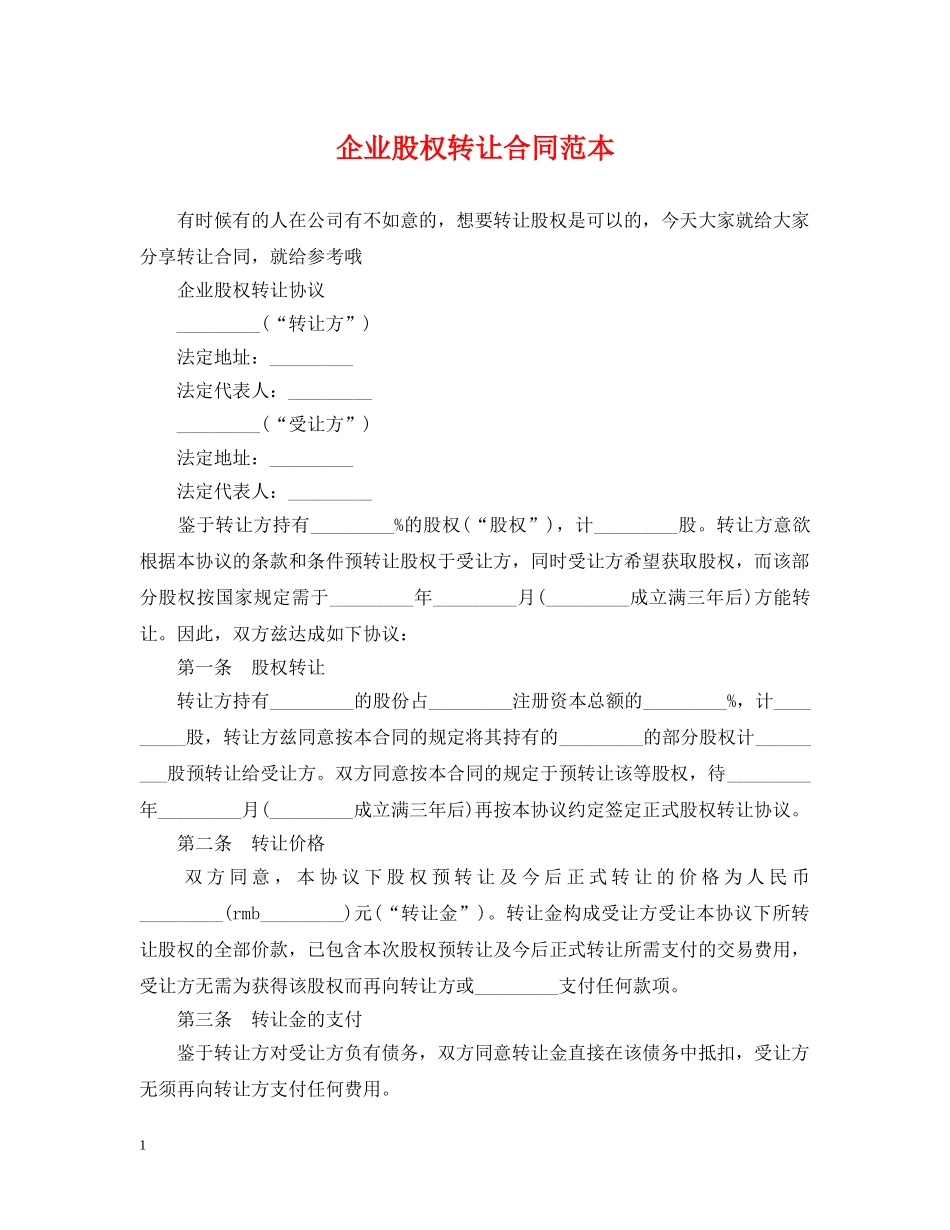 企业股权转让合同范本

有时候有的人在公司有不如意的，想要转让股权是可以的，今天大家就给大家分享转让合同，就给参考哦

企业股权转让协议

_________(“转让方”)

法定地址：_________

法定代表人：_________

_________(“受让方”)

法定地址：_________

法定代表人：_________

鉴于转让方持有_________%的股权(“股权”)，计_________股。转让方意欲根据本协议的条款和条件预转让股权于受让方，同时受让方希望获取股权，而该部分股权按国家规定需于_________年_________月(_________成立满三年后)方能转让。因此，双方兹达成如下协议：

第一条　股权转让

转让方持有_________的股份占_________注册资本总额的_________%，计_________股，转让方兹同意按本合同的规定将其持有的_________的部分股权计_________股预转让给受让方。双方同意按本合同的规定于预转让该等股权，待_________年_________月(_________成立满三年后)再按本协议约定签定正式股权转让协议。

第二条　转让价格

双方同意，本协议下股权预转让及今后正式转让的价格为人民币_________(rmb_________)元(“转让金”)。转让金构成受让方受让本协议下所转让股权的全部价款，已包含本次股权预转让及今后正式转让所需支付的交易费用，受让方无需为获得该股权而再向转让方或_________支付任何款项。

第三条　转让金的支付

鉴于转让方对受让方负有债务，双方同意转让金直接在该债务中抵扣，受让方无须再向转让方支付任何费用。

1